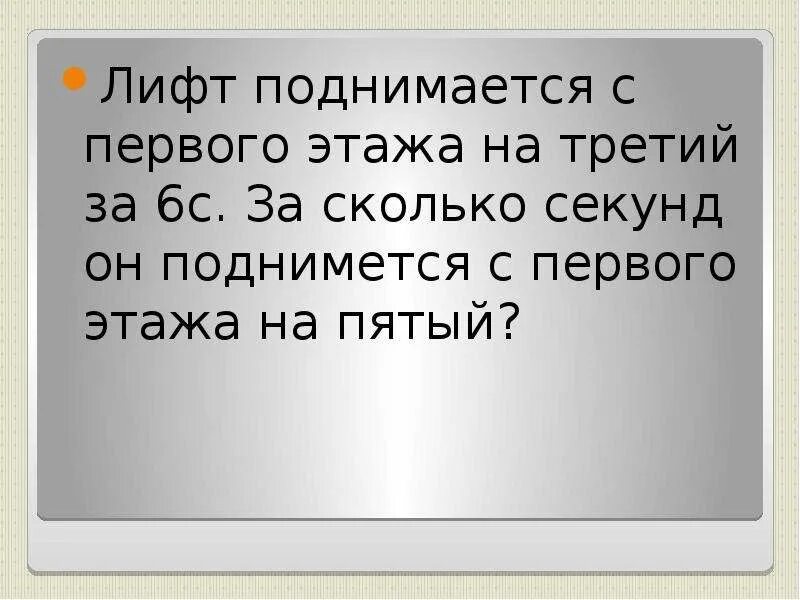 Лифт поднимается с первого этажа на третий за 6с. За сколько секунд он поднимется с первого этажа на пятый?